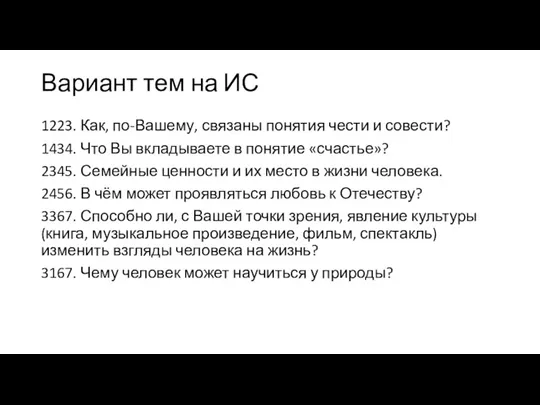 Вариант тем на ИС

1223. Как, по-Вашему, связаны понятия чести и совести?

1434. Что Вы вкладываете в понятие «счастье»?

2345. Семейные ценности и их место в жизни человека.

2456. В чём может проявляться любовь к Отечеству?

3367. Способно ли, с Вашей точки зрения, явление культуры (книга, музыкальное произведение, фильм, спектакль) изменить взгляды человека на жизнь?

3167. Чему человек может научиться у природы?